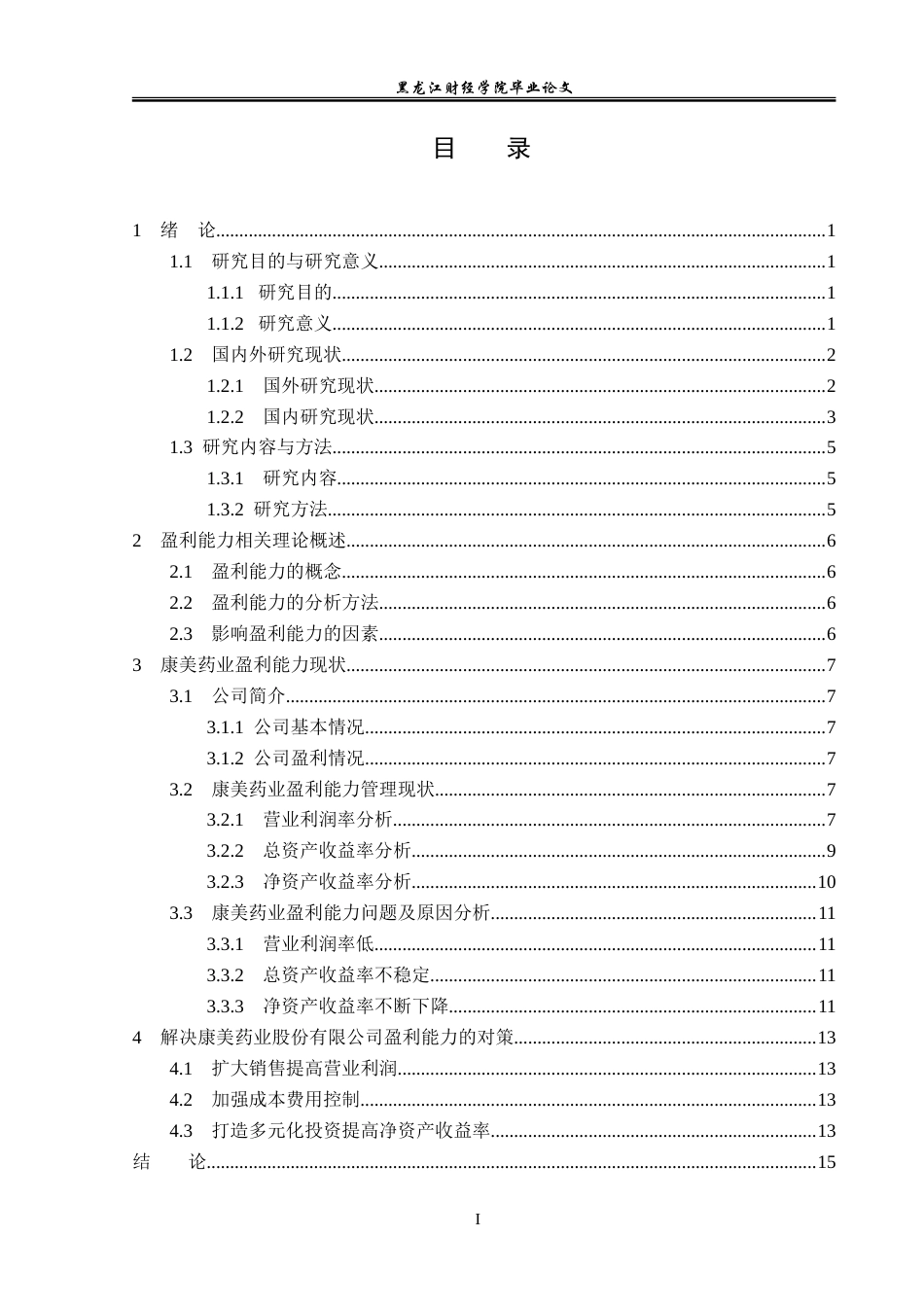 黑龙江财经学院毕业论文

目　录

1　绪　论 1
1.1　研究目的与研究意义 1
1.1.1　研究目的 1
1.1.2　研究意义 1
1.2　国内外研究现状 2
1.2.1　国外研究现状 2
1.2.2　国内研究现状 3
1.3 研究内容与方法 5
1.3.1　研究内容 5
1.3.2 研究方法 5
2　盈利能力相关理论概述 6
2.1　盈利能力的概念 6
2.2　盈利能力的分析方法 6
2.3　影响盈利能力的因素 6
3　康美药业盈利能力现状 7
3.1　公司简介 7
3.1.1 公司基本情况 7
3.1.2 公司盈利情况 7
3.2　康美药业盈利能力管理现状 7
3.2.1　营业利润率分析 7
3.2.2　总资产收益率分析 9
3.2.3　净资产收益率分析 10
3.3　康美药业盈利能力问题及原因分析 11
3.3.1　营业利润率低 11
3.3.2　总资产收益率不稳定 11
3.3.3　净资产收益率不断下降 11
4　解决康美药业股份有限公司盈利能力的对策 13
4.1　扩大销售提高营业利润 13
4.2　加强成本费用控制 13
4.3　打造多元化投资提高净资产收益率 13
结　论 15

I